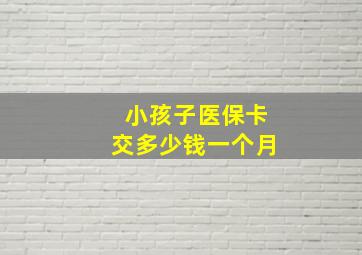 小孩子医保卡
交多少钱一个月